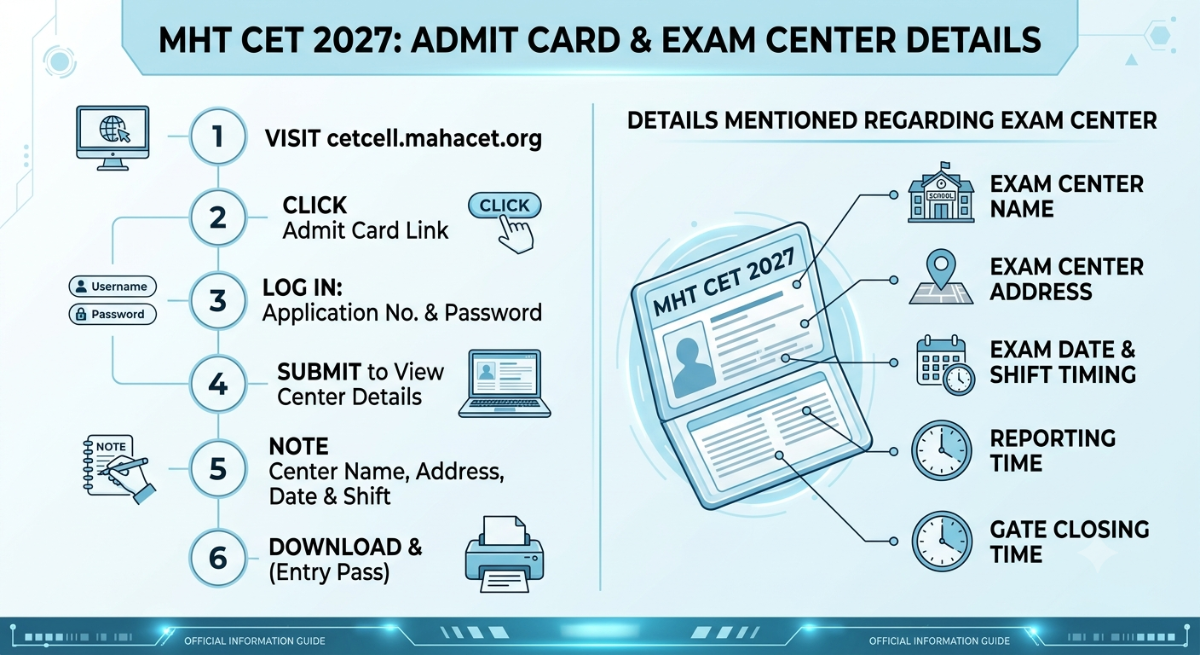 MHT CET 2027: ADMIT CARD & EXAM CENTER DETAILS

1 VISIT cetcell.mahacet.org

2 CLICK
Admit Card Link

CLICK

Username
Password

3 LOG IN:
Application No. & Password

4 SUBMIT to View Center Details

NOTE

5 NOTE
Center Name, Address, Date & Shift

6 DOWNLOAD &
(Entry Pass)

DETAILS MENTIONED REGARDING EXAM CENTER

MHT CET 2027

SCHOOL

EXAM CENTER NAME

EXAM CENTER ADDRESS

EXAM DATE & SHIFT TIMING

REPORTING TIME

GATE CLOSING TIME

OFFICIAL INFORMATION GUIDE

OFFICIAL INFORMATION GUIDE